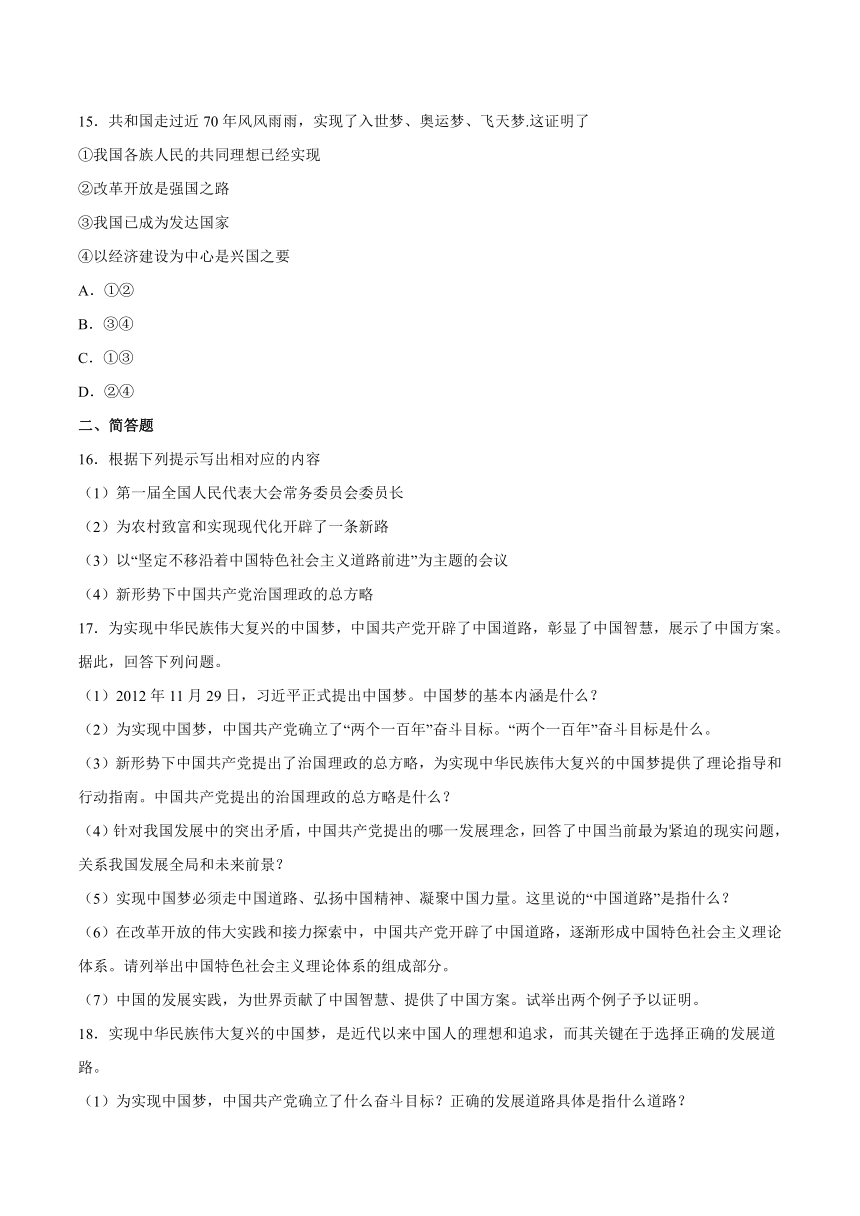 15．共和国走过近 70 年风风雨雨，实现了入世梦、奥运梦、飞天梦.这证明了

①我国各族人民的共同理想已经实现

②改革开放是强国之路

③我国已成为发达国家

④以经济建设为中心是兴国之要

A．①②

B．③④

C．①③

D．②④

二、简答题

16．根据下列提示写出相对应的内容

（1）第一届全国人民代表大会常务委员会委员长

（2）为农村致富和实现现代化开辟了一条新路

（3）以“坚定不移沿着中国特色社会主义道路前进”为主题的会议

（4）新形势下中国共产党治国理政的总方略

17．为实现中华民族伟大复兴的中国梦，中国共产党开辟了中国道路，彰显了中国智慧，展示了中国方案。据此，回答下列问题。

（1）2012 年 11 月 29 日，习近平正式提出中国梦。中国梦的基本内涵是什么？

（2）为实现中国梦，中国共产党确立了“两个一百年”奋斗目标。“两个一百年”奋斗目标是什么。

（3）新形势下中国共产党提出了治国理政的总方略，为实现中华民族伟大复兴的中国梦提供了理论指导和行动指南。中国共产党提出的治国理政的总方略是什么？

（4）针对我国发展中的突出矛盾，中国共产党提出的哪一发展理念，回答了中国当前最为紧迫的现实问题，关系我国发展全局和未来前景？

（5）实现中国梦必须走中国道路、弘扬中国精神、凝聚中国力量。这里说的“中国道路”是指什么？

（6）在改革开放的伟大实践和接力探索中，中国共产党开辟了中国道路，逐渐形成中国特色社会主义理论体系。请列举出中国特色社会主义理论体系的组成部分。

（7）中国的发展实践，为世界贡献了中国智慧、提供了中国方案。试举出两个例子予以证明。

18．实现中华民族伟大复兴的中国梦，是近代以来中国人的理想和追求，而其关键在于选择正确的发展道路。

（1）为实现中国梦，中国共产党确立了什么奋斗目标？正确的发展道路具体是指什么道路？